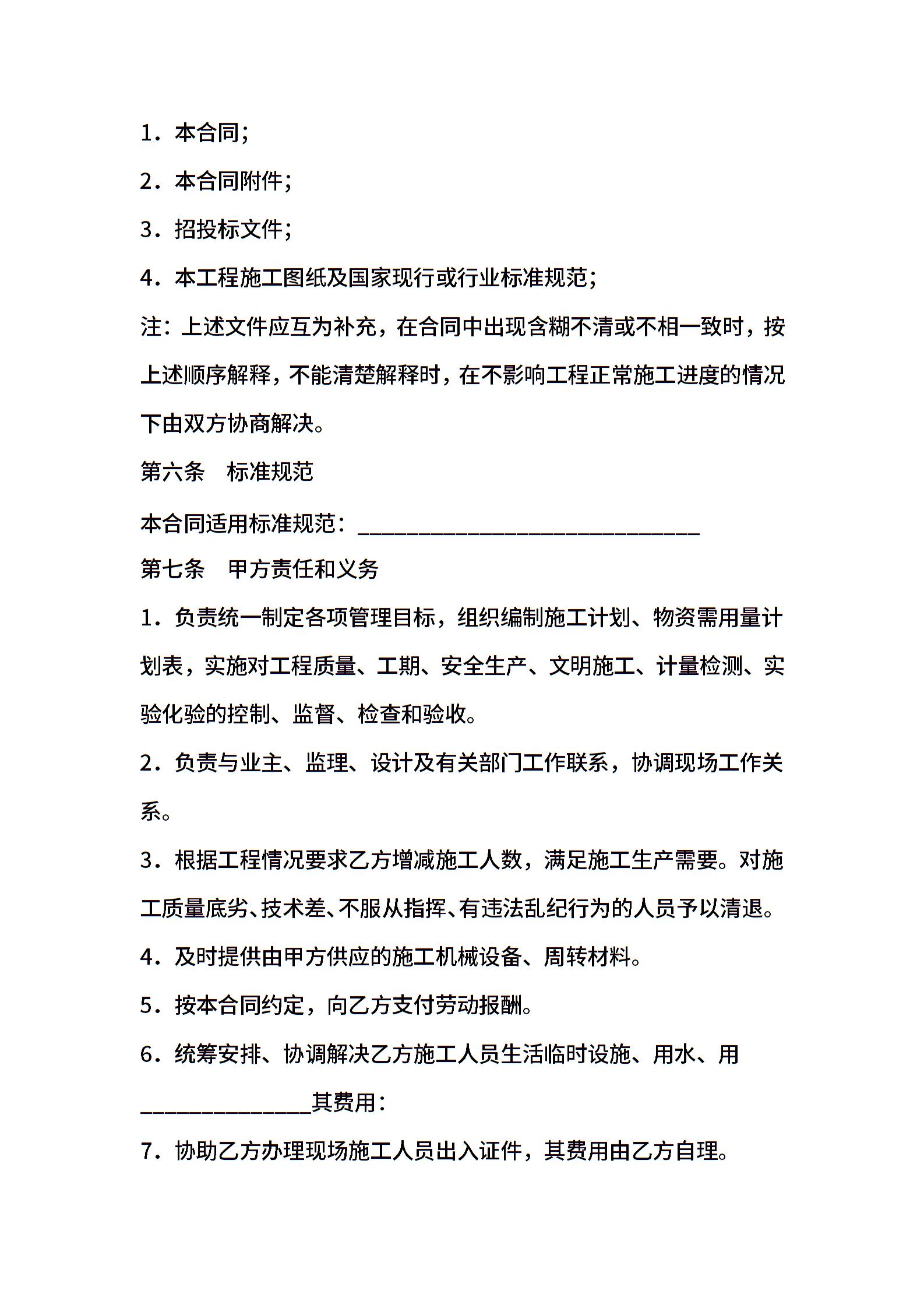 1．本合同；

2．本合同附件；

3．招投标文件；

4．本工程施工图纸及国家现行或行业标准规范；

注：上述文件应互为补充，在合同中出现含糊不清或不相一致时，按上述顺序解释，不能清楚解释时，在不影响工程正常施工进度的情况下由双方协商解决。

第六条　标准规范

本合同适用标准规范：______________________________

第七条　甲方责任和义务

1．负责统一制定各项管理目标，组织编制施工计划、物资需用量计划表，实施对工程质量、工期、安全生产、文明施工、计量检测、实验化验的控制、监督、检查和验收。

2．负责与业主、监理、设计及有关部门工作联系，协调现场工作关系。

3．根据工程情况要求乙方增减施工人数，满足施工生产需要。对施工质量底劣、技术差、不服从指挥、有违法乱纪行为的人员予以清退。

4．及时提供由甲方供应的施工机械设备、周转材料。

5．按本合同约定，向乙方支付劳动报酬。

6．统筹安排、协调解决乙方施工人员生活临时设施、用水、用_______________其费用：

7．协助乙方办理现场施工人员出入证件，其费用由乙方自理。